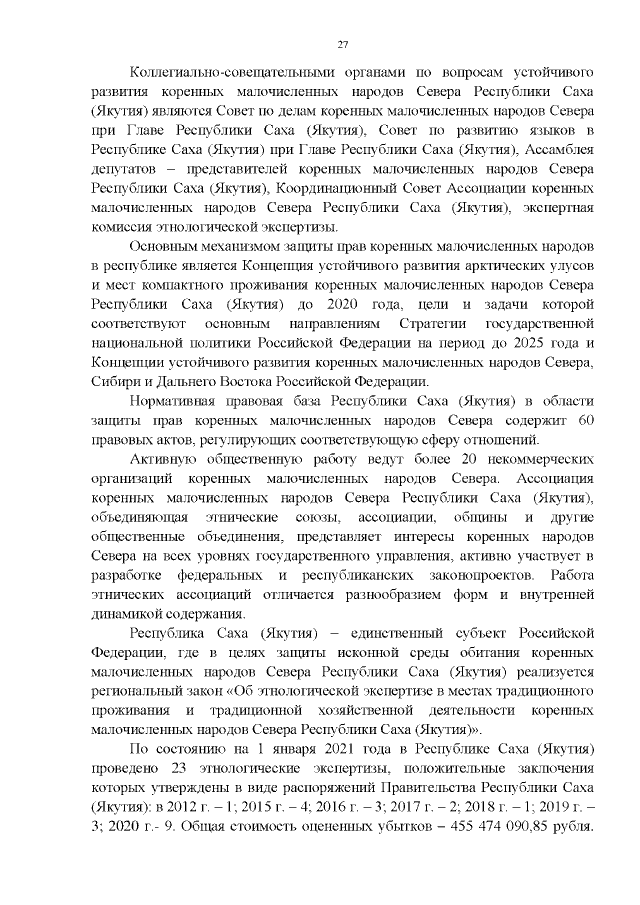 27

Коллегиально-совещательными органами по вопросам устойчивого развития коренных малочисленных народов Севера Республики Саха (Якутия) являются Совет по делам коренных малочисленных народов Севера при Главе Республики Саха (Якутия), Совет по развитию языков в Республике Саха (Якутия) при Главе Республики Саха (Якутия), Ассамблея депутатов – представителей коренных малочисленных народов Севера Республики Саха (Якутия), Координационный Совет Ассоциации коренных малочисленных народов Севера Республики Саха (Якутия), экспертная комиссия этнологической экспертизы.

Основным механизмом защиты прав коренных малочисленных народов в республике является Концепция устойчивого развития арктических улусов и мест компактного проживания коренных малочисленных народов Севера Республики Саха (Якутия) до 2020 года, цели и задачи которой соответствуют основным направлениям Стратегии государственной национальной политики Российской Федерации на период до 2025 года и Концепции устойчивого развития коренных малочисленных народов Севера, Сибири и Дальнего Востока Российской Федерации.

Нормативная правовая база Республики Саха (Якутия) в области защиты прав коренных малочисленных народов Севера содержит 60 правовых актов, регулирующих соответствующую сферу отношений.

Активную общественную работу ведут более 20 некоммерческих организаций коренных малочисленных народов Севера. Ассоциация коренных малочисленных народов Севера Республики Саха (Якутия), объединяющая этнические союзы, ассоциации, общины и другие общественные объединения, представляет интересы коренных народов Севера на всех уровнях государственного управления, активно участвует в разработке федеральных и республиканских законопроектов. Работа этнических ассоциаций отличается разнообразием форм и внутренней динамикой содержания.

Республика Саха (Якутия) – единственный субъект Российской Федерации, где в целях защиты исконной среды обитания коренных малочисленных народов Севера Республики Саха (Якутия) реализуется региональный закон «Об этнологической экспертизе в местах традиционного проживания и традиционной хозяйственной деятельности коренных малочисленных народов Севера Республики Саха (Якутия)».

По состоянию на 1 января 2021 года в Республике Саха (Якутия) проведено 23 этнологические экспертизы, положительные заключения которых утверждены в виде распоряжений Правительства Республики Саха (Якутия): в 2012 г. – 1; 2015 г. – 4; 2016 г. – 3; 2017 г. – 2; 2018 г. – 1; 2019 г. – 3; 2020 г.- 9. Общая стоимость оцененных убытков – 455 474 090,85 рубля.